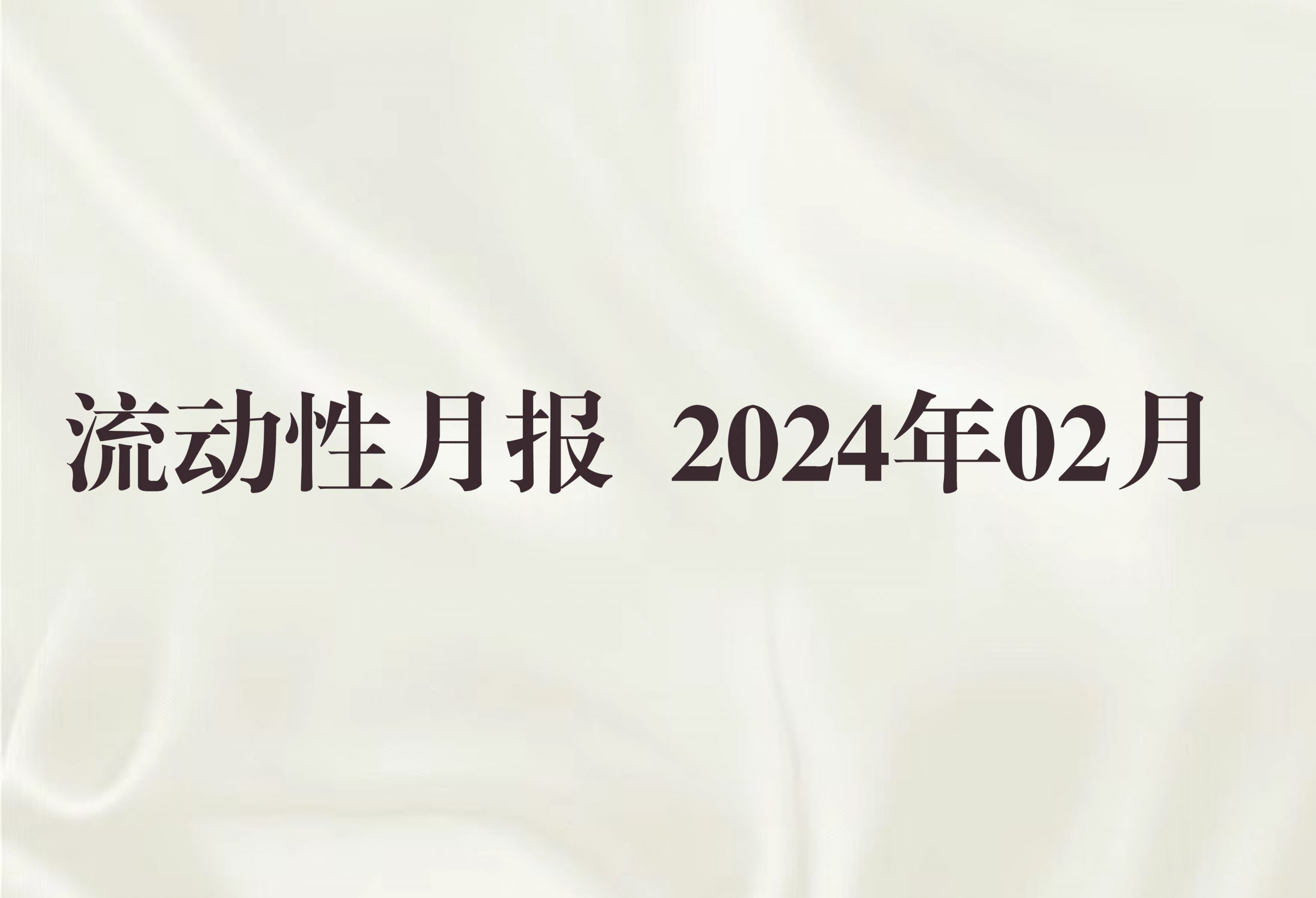 流动性月报 2024年02月